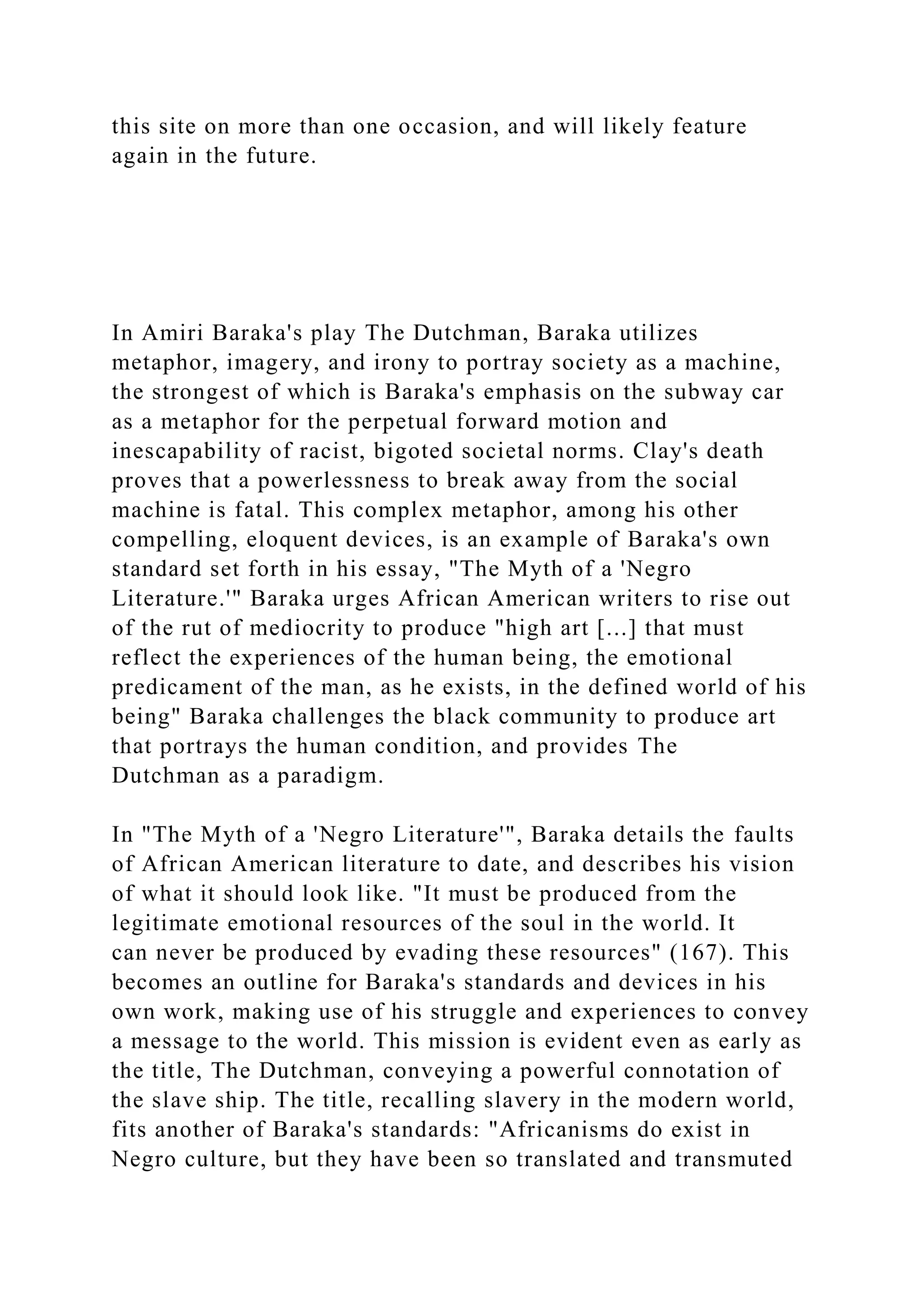 this site on more than one occasion, and will likely feature again in the future.

In Amiri Baraka's play The Dutchman, Baraka utilizes metaphor, imagery, and irony to portray society as a machine, the strongest of which is Baraka's emphasis on the subway car as a metaphor for the perpetual forward motion and inescapability of racist, bigoted societal norms. Clay's death proves that a powerlessness to break away from the social machine is fatal. This complex metaphor, among his other compelling, eloquent devices, is an example of Baraka's own standard set forth in his essay, "The Myth of a 'Negro Literature.'" Baraka urges African American writers to rise out of the rut of mediocrity to produce "high art [...] that must reflect the experiences of the human being, the emotional predicament of the man, as he exists, in the defined world of his being" Baraka challenges the black community to produce art that portrays the human condition, and provides The Dutchman as a paradigm.

In "The Myth of a 'Negro Literature'", Baraka details the faults of African American literature to date, and describes his vision of what it should look like. "It must be produced from the legitimate emotional resources of the soul in the world. It can never be produced by evading these resources" (167). This becomes an outline for Baraka's standards and devices in his own work, making use of his struggle and experiences to convey a message to the world. This mission is evident even as early as the title, The Dutchman, conveying a powerful connotation of the slave ship. The title, recalling slavery in the modern world, fits another of Baraka's standards: "Africanisms do exist in Negro culture, but they have been so translated and transmuted